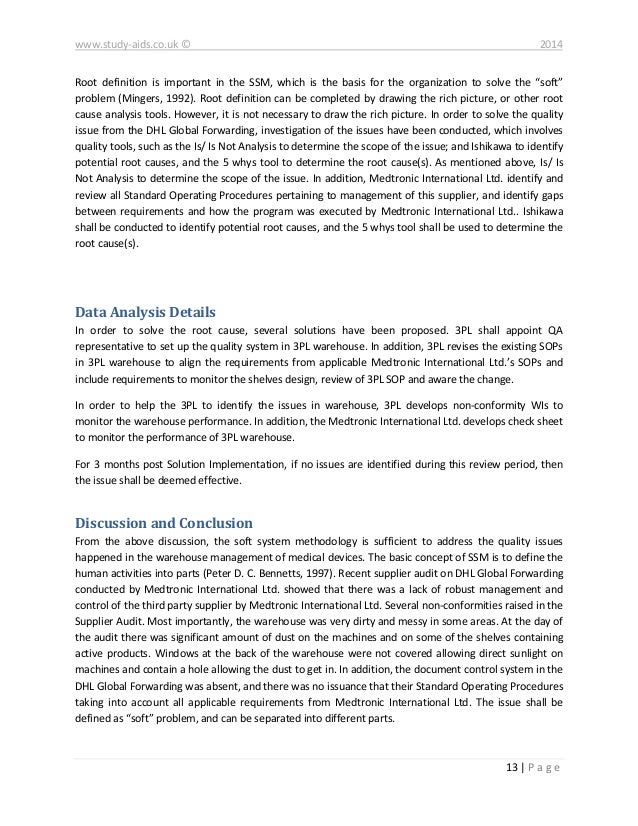 www.study-aids.co.uk © 2014

Root definition is important in the SSM, which is the basis for the organization to solve the "soft" problem (Mingers, 1992). Root definition can be completed by drawing the rich picture, or other root cause analysis tools. However, it is not necessary to draw the rich picture. In order to solve the quality issue from the DHL Global Forwarding, investigation of the issues have been conducted, which involves quality tools, such as the Is/ Is Not Analysis to determine the scope of the issue; and Ishikawa to identify potential root causes, and the 5 whys tool to determine the root cause(s). As mentioned above, Is/ Is Not Analysis to determine the scope of the issue. In addition, Medtronic International Ltd. identify and review all Standard Operating Procedures pertaining to management of this supplier, and identify gaps between requirements and how the program was executed by Medtronic International Ltd.. Ishikawa shall be conducted to identify potential root causes, and the 5 whys tool shall be used to determine the root cause(s).

Data Analysis Details

In order to solve the root cause, several solutions have been proposed. 3PL shall appoint QA representative to set up the quality system in 3PL warehouse. In addition, 3PL revises the existing SOPs in 3PL warehouse to align the requirements from applicable Medtronic International Ltd.'s SOPs and include requirements to monitor the shelves design, review of 3PL SOP and aware the change.

In order to help the 3PL to identify the issues in warehouse, 3PL develops non-conformity WIs to monitor the warehouse performance. In addition, the Medtronic International Ltd. develops check sheet to monitor the performance of 3PL warehouse.

For 3 months post Solution Implementation, if no issues are identified during this review period, then the issue shall be deemed effective.

Discussion and Conclusion

From the above discussion, the soft system methodology is sufficient to address the quality issues happened in the warehouse management of medical devices. The basic concept of SSM is to define the human activities into parts (Peter D. C. Bennetts, 1997). Recent supplier audit on DHL Global Forwarding conducted by Medtronic International Ltd. showed that there was a lack of robust management and control of the third party supplier by Medtronic International Ltd. Several non-conformities raised in the Supplier Audit. Most importantly, the warehouse was very dirty and messy in some areas. At the day of the audit there was significant amount of dust on the machines and on some of the shelves containing active products. Windows at the back of the warehouse were not covered allowing direct sunlight on machines and contain a hole allowing the dust to get in. In addition, the document control system in the DHL Global Forwarding was absent, and there was no issuance that their Standard Operating Procedures taking into account all applicable requirements from Medtronic International Ltd. The issue shall be defined as "soft" problem, and can be separated into different parts.

13 | P a g e